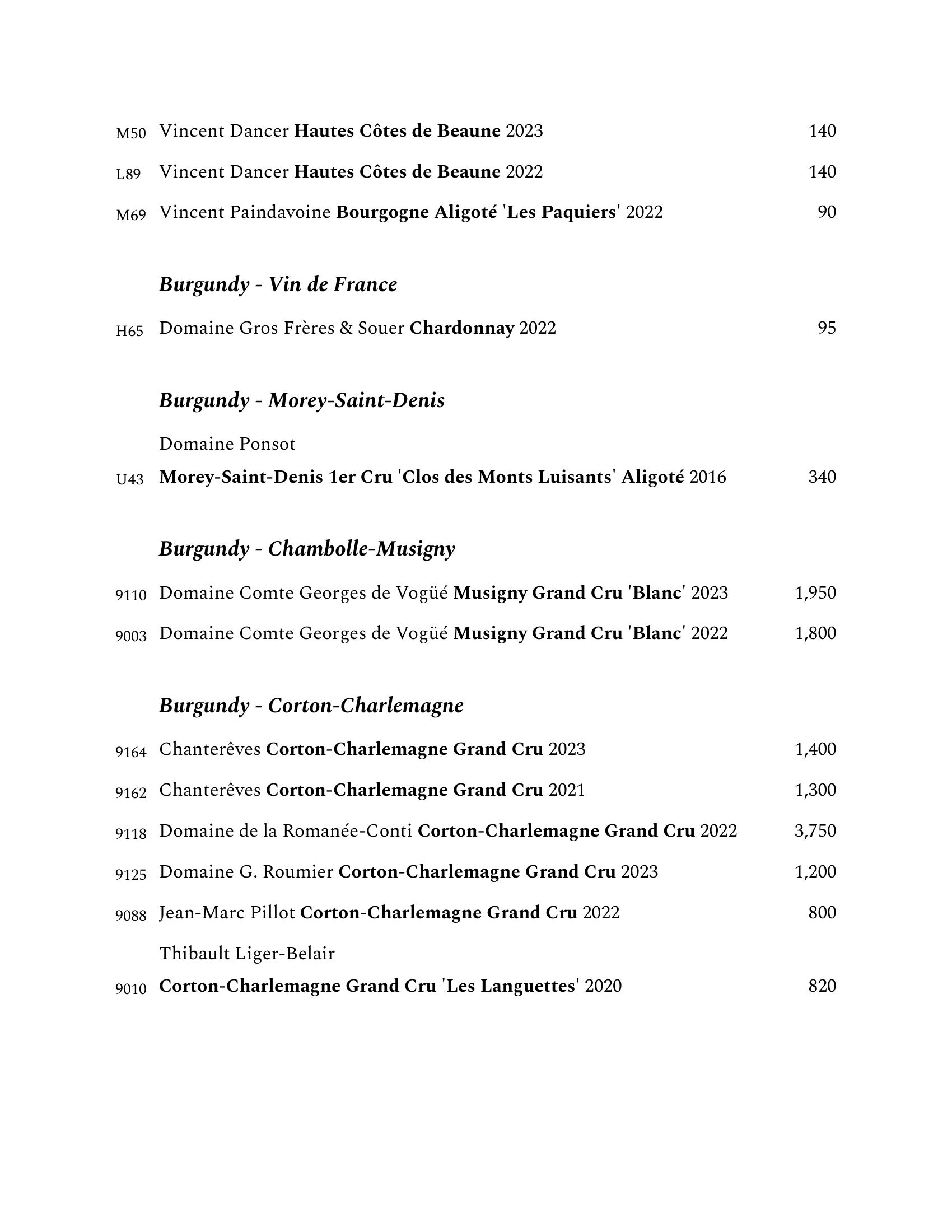 M50 Vincent Dancer Hautes Côtes de Beaune 2023 140

L89 Vincent Dancer Hautes Côtes de Beaune 2022 140

M69 Vincent Paindavoine Bourgogne Aligoté 'Les Paquiers' 2022 90

Burgundy - Vin de France

H65 Domaine Gros Frères & Souer Chardonnay 2022 95

Burgundy - Morey-Saint-Denis

Domaine Ponsot

U43 Morey-Saint-Denis 1er Cru 'Clos des Monts Luisants' Aligoté 2016 340

Burgundy - Chambolle-Musigny

9110 Domaine Comte Georges de Vogüé Musigny Grand Cru 'Blanc' 2023 1,950

9003 Domaine Comte Georges de Vogüé Musigny Grand Cru 'Blanc' 2022 1,800

Burgundy - Corton-Charlemagne

9164 Chanterêves Corton-Charlemagne Grand Cru 2023 1,400

9162 Chanterêves Corton-Charlemagne Grand Cru 2021 1,300

9118 Domaine de la Romanée-Conti Corton-Charlemagne Grand Cru 2022 3,750

9125 Domaine G. Roumier Corton-Charlemagne Grand Cru 2023 1,200

9088 Jean-Marc Pillot Corton-Charlemagne Grand Cru 2022 800

Thibault Liger-Belair

9010 Corton-Charlemagne Grand Cru 'Les Languettes' 2020 820